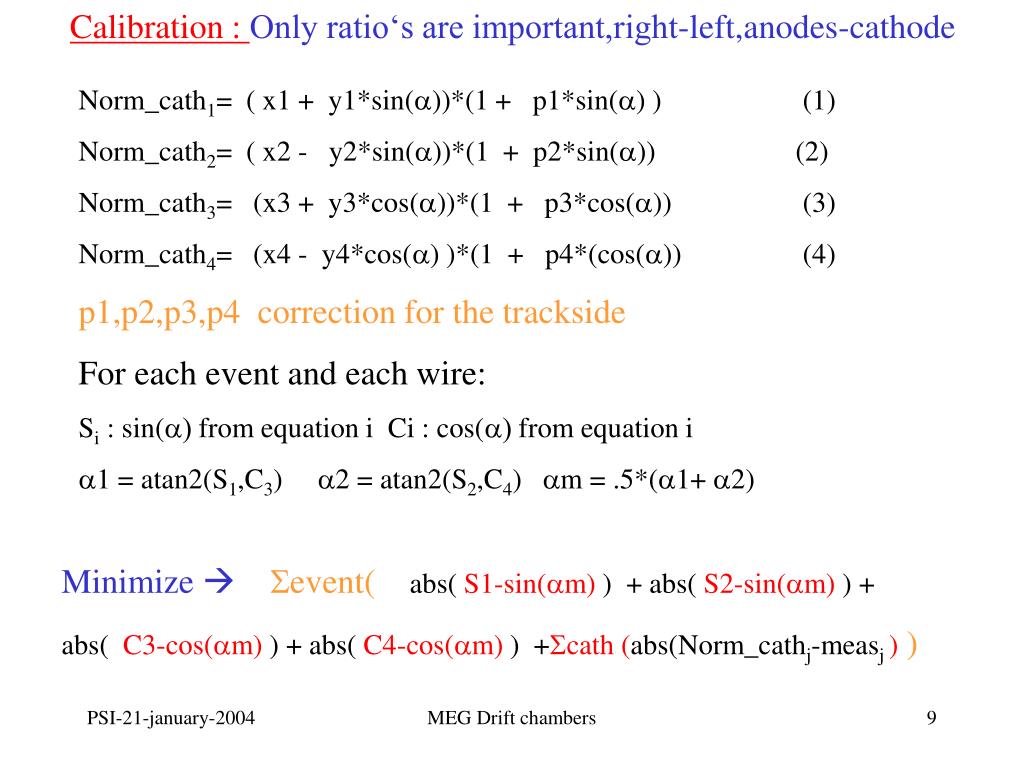 Calibration : Only ratio‘s are important,right-left,anodes-cathode

Norm_cath$_1$= ( x1 + y1*sin($\alpha$))*(1 + p1*sin($\alpha$) ) (1)

Norm_cath$_2$= ( x2 - y2*sin($\alpha$))*(1 + p2*sin($\alpha$)) (2)

Norm_cath$_3$= (x3 + y3*cos($\alpha$))*(1 + p3*cos($\alpha$)) (3)

Norm_cath$_4$= (x4 - y4*cos($\alpha$) )*(1 + p4*(cos($\alpha$)) (4)

p1,p2,p3,p4 correction for the trackside

For each event and each wire:

S$_i$ : sin($\alpha$) from equation i Ci : cos($\alpha$) from equation i

$\alpha$1 = atan2(S$_1$,C$_3$) $\alpha$2 = atan2(S$_2$,C$_4$) $\alpha$m = .5*($\alpha$1+ $\alpha$2)

Minimize → $\Sigma$event( abs( S1-sin($\alpha$m) ) + abs( S2-sin($\alpha$m) ) + abs( C3-cos($\alpha$m) ) + abs( C4-cos($\alpha$m) ) +$\Sigma$cath (abs(Norm_cath$_j$-meas$_j$ ) )

PSI-21-january-2004 MEG Drift chambers 9